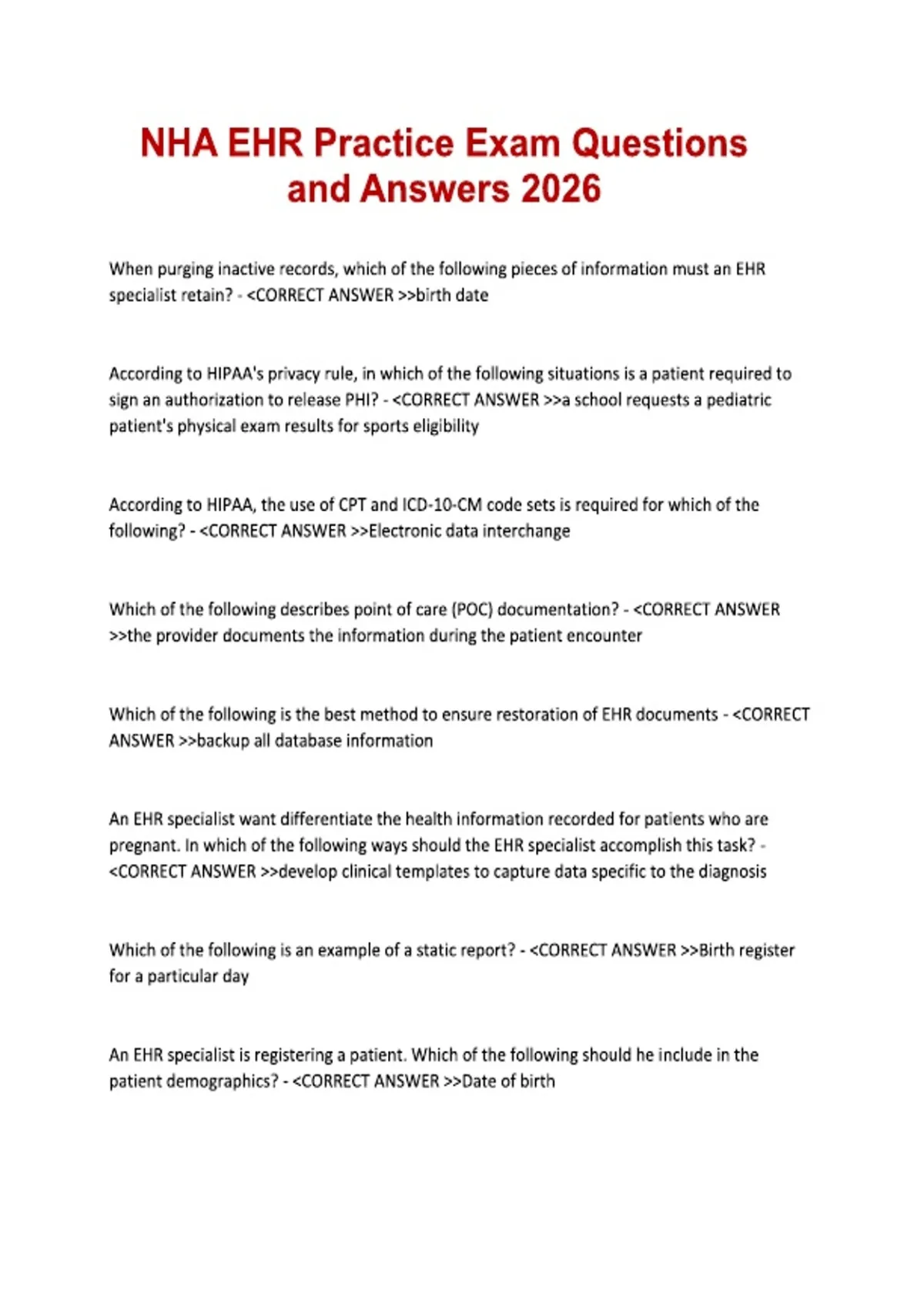 NHA EHR Practice Exam Questions and Answers 2026

When purging inactive records, which of the following pieces of information must an EHR specialist retain? - <CORRECT ANSWER >>birth date

According to HIPAA's privacy rule, in which of the following situations is a patient required to sign an authorization to release PHI? - <CORRECT ANSWER >>a school requests a pediatric patient's physical exam results for sports eligibility

According to HIPAA, the use of CPT and ICD-10-CM code sets is required for which of the following? - <CORRECT ANSWER >>Electronic data interchange

Which of the following describes point of care (POC) documentation? - <CORRECT ANSWER >>the provider documents the information during the patient encounter

Which of the following is the best method to ensure restoration of EHR documents - <CORRECT ANSWER >>backup all database information

An EHR specialist want differentiate the health information recorded for patients who are pregnant. In which of the following ways should the EHR specialist accomplish this task? - <CORRECT ANSWER >>develop clinical templates to capture data specific to the diagnosis

Which of the following is an example of a static report? - <CORRECT ANSWER >>Birth register for a particular day

An EHR specialist is registering a patient. Which of the following should he include in the patient demographics? - <CORRECT ANSWER >>Date of birth